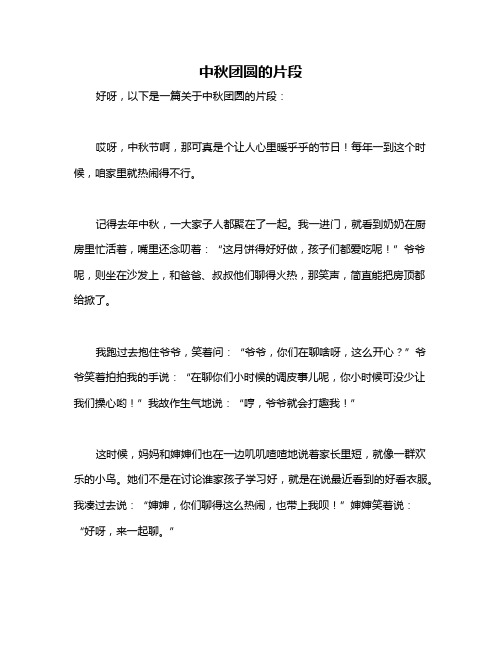 中秋团圆的片段

好呀，以下是一篇关于中秋团圆的片段：

哎呀，中秋节啊，那可真是个让人心里暖乎乎的节日！每年一到这个时候，咱家里就热闹得不行。

记得去年中秋，一大家子人都聚在了一起。我一进门，就看到奶奶在厨房里忙活着，嘴里还念叨着：“这月饼得好好做，孩子们都爱吃呢！”爷爷呢，则坐在沙发上，和爸爸、叔叔他们聊得火热，那笑声，简直能把房顶都给掀了。

我跑过去抱住爷爷，笑着问：“爷爷，你们在聊啥呀，这么开心？”爷爷笑着拍拍我的手说：“在聊你们小时候的调皮事儿呢，你小时候可没少让我们操心哟！”我故作生气地说：“哼，爷爷就会打趣我！”

这时候，妈妈和婶婶们也在一边叽叽喳喳地说着家长里短，就像一群欢乐的小鸟。她们不是在讨论谁家孩子学习好，就是在说最近看到的好看衣服。我凑过去说：“婶婶，你们聊得这么热闹，也带上我呗！”婶婶笑着说：“好呀，来一起聊。”